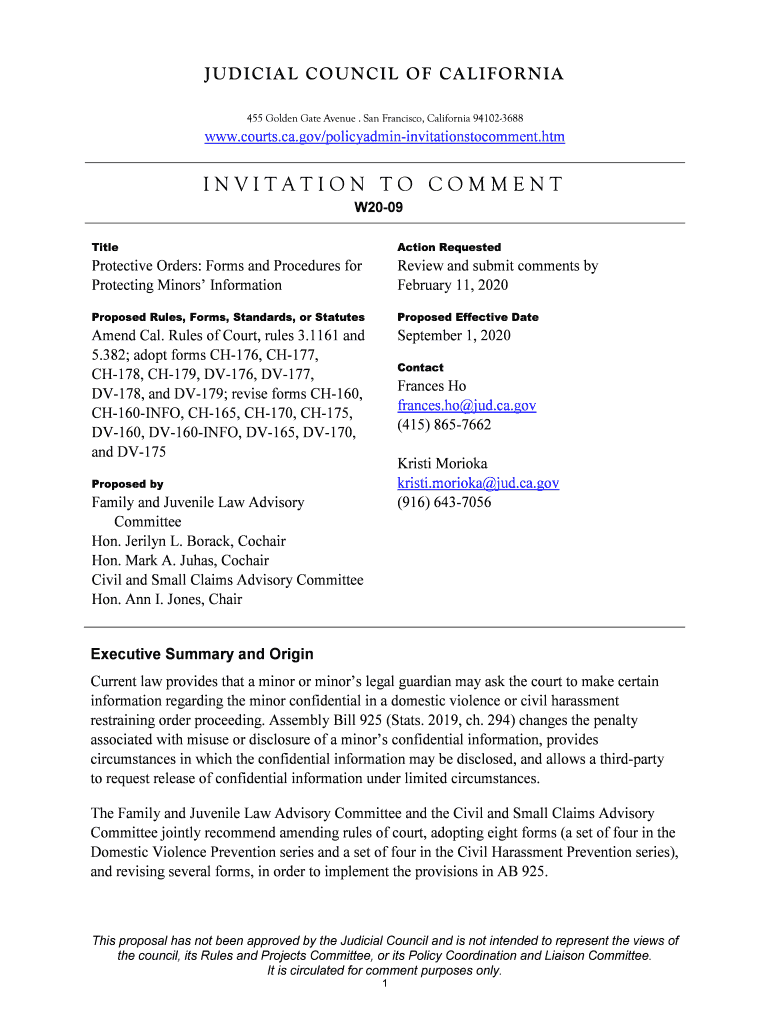 JUDICIAL COUNCIL OF CALIFORNIA

455 Golden Gate Avenue . San Francisco, California 94102-3688

www.courts.ca.gov/policyadmin-invitationstocomment.htm

INVITATION TO COMMENT

W20-09

Title

Protective Orders: Forms and Procedures for Protecting Minors' Information

Proposed Rules, Forms, Standards, or Statutes

Amend Cal. Rules of Court, rules 3.1161 and 5.382; adopt forms CH-176, CH-177, CH-178, CH-179, DV-176, DV-177, DV-178, and DV-179; revise forms CH-160, CH-160-INFO, CH-165, CH-170, CH-175, DV-160, DV-160-INFO, DV-165, DV-170, and DV-175

Proposed by

Family and Juvenile Law Advisory Committee
Hon. Jerilyn L. Borack, Cochair
Hon. Mark A. Juhas, Cochair
Civil and Small Claims Advisory Committee
Hon. Ann I. Jones, Chair

Action Requested

Review and submit comments by February 11, 2020

Proposed Effective Date

September 1, 2020

Contact

Frances Ho
frances.ho@jud.ca.gov
(415) 865-7662

Kristi Morioka
kristi.morioka@jud.ca.gov
(916) 643-7056

Executive Summary and Origin

Current law provides that a minor or minor's legal guardian may ask the court to make certain information regarding the minor confidential in a domestic violence or civil harassment restraining order proceeding. Assembly Bill 925 (Stats. 2019, ch. 294) changes the penalty associated with misuse or disclosure of a minor's confidential information, provides circumstances in which the confidential information may be disclosed, and allows a third-party to request release of confidential information under limited circumstances.

The Family and Juvenile Law Advisory Committee and the Civil and Small Claims Advisory Committee jointly recommend amending rules of court, adopting eight forms (a set of four in the Domestic Violence Prevention series and a set of four in the Civil Harassment Prevention series), and revising several forms, in order to implement the provisions in AB 925.

This proposal has not been approved by the Judicial Council and is not intended to represent the views of the council, its Rules and Projects Committee, or its Policy Coordination and Liaison Committee. It is circulated for comment purposes only.

1